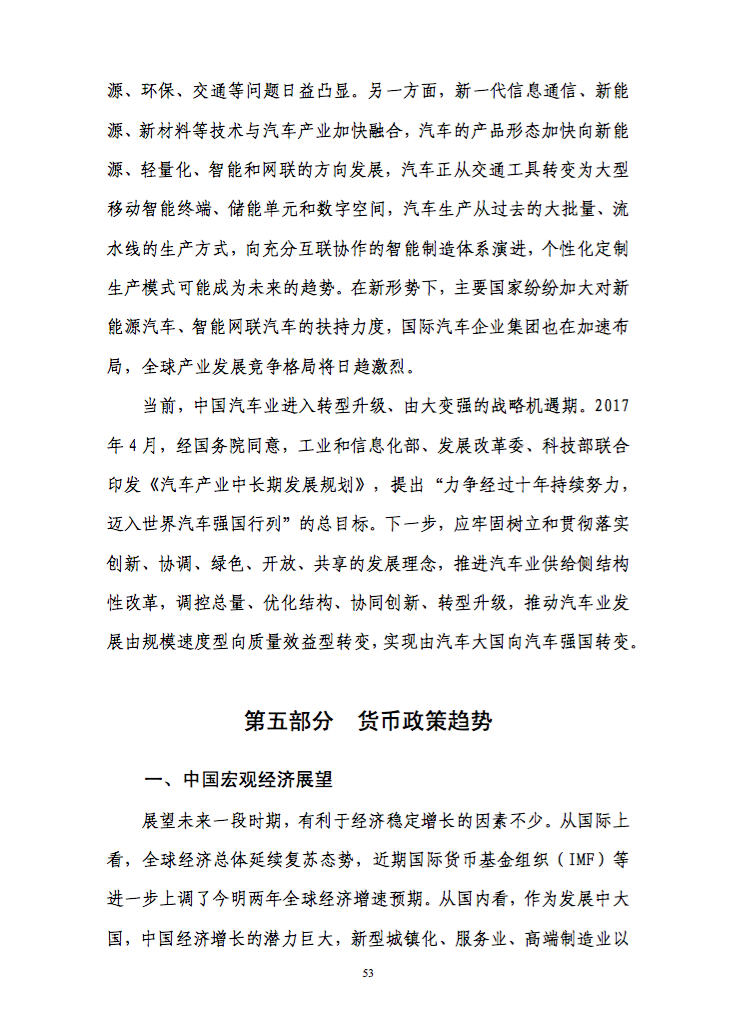 源、环保、交通等问题日益凸显。另一方面，新一代信息通信、新能源、新材料等技术与汽车产业加快融合，汽车的产品形态加快向新能源、轻量化、智能和网联的方向发展，汽车正从交通工具转变为大型移动智能终端、储能单元和数字空间，汽车生产从过去的大批量、流水线的生产方式，向充分互联协作的智能制造体系演进，个性化定制生产模式可能成为未来的趋势。在新形势下，主要国家纷纷加大对新能源汽车、智能网联汽车的扶持力度，国际汽车企业集团也在加速布局，全球产业发展竞争格局将日趋激烈。

当前，中国汽车业进入转型升级、由大变强的战略机遇期。2017年4月，经国务院同意，工业和信息化部、发展改革委、科技部联合印发《汽车产业中长期发展规划》，提出“力争经过十年持续努力，迈入世界汽车强国行列”的总目标。下一步，应牢固树立和贯彻落实创新、协调、绿色、开放、共享的发展理念，推进汽车业供给侧结构性改革，调控总量、优化结构、协同创新、转型升级，推动汽车业发展由规模速度型向质量效益型转变，实现由汽车大国向汽车强国转变。

第五部分　货币政策趋势

一、中国宏观经济展望

展望未来一段时期，有利于经济稳定增长的因素不少。从国际上看，全球经济总体延续复苏态势，近期国际货币基金组织（IMF）等进一步上调了今明两年全球经济增速预期。从国内看，作为发展中大国，中国经济增长的潜力巨大，新型城镇化、服务业、高端制造业以

53